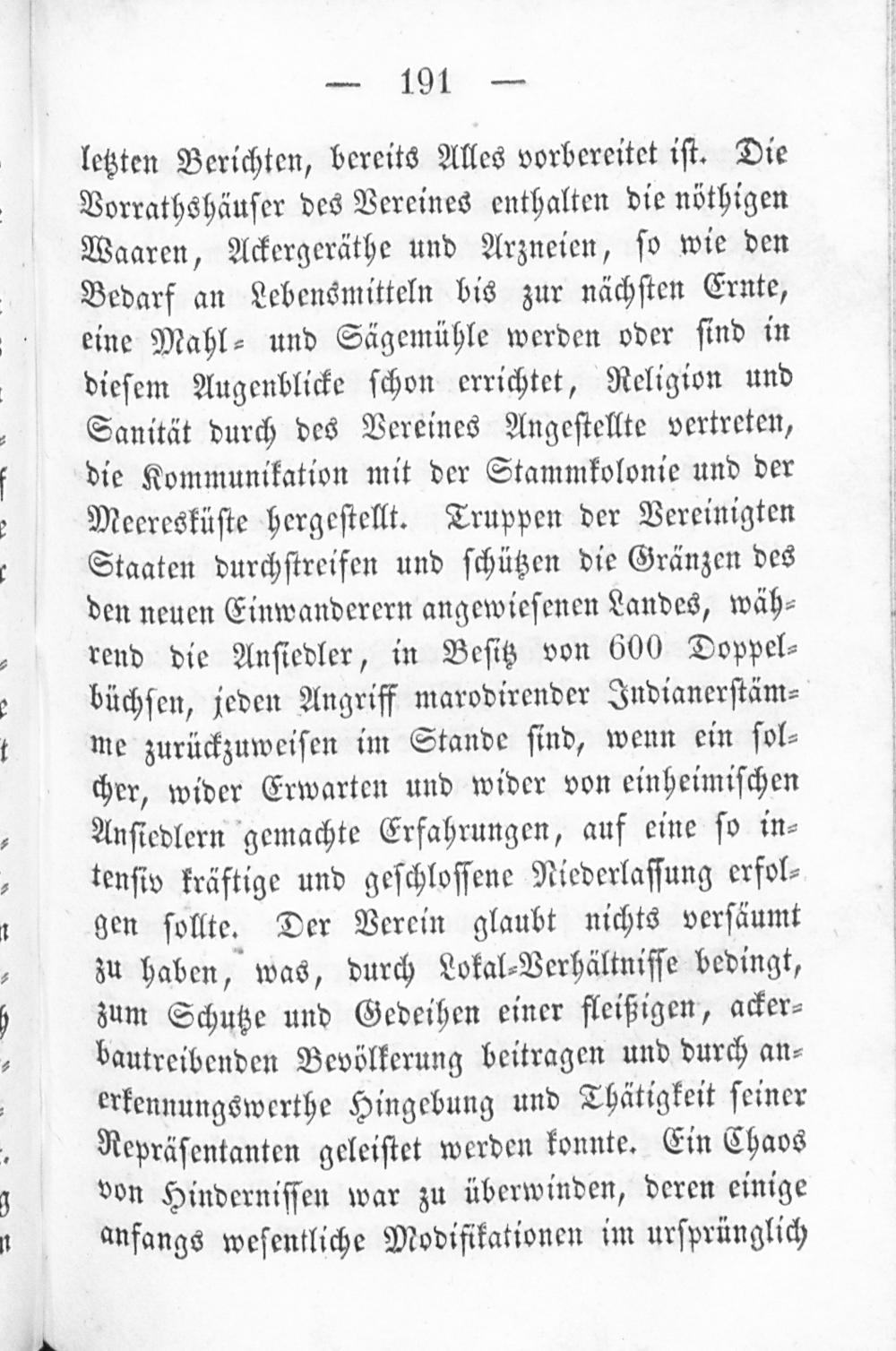 — 191 —

letzten Berichten, bereits Alles vorbereitet ist. Die Vorrathshäuser des Vereines enthalten die nöthigen Waaren, Ackergeräthe und Arzneien, so wie den Bedarf an Lebensmitteln bis zur nächsten Ernte, eine Mahl- und Sägemühle werden oder sind in diesem Augenblicke schon errichtet, Religion und Sanität durch des Vereines Angestellte vertreten, die Kommunikation mit der Stammkolonie und der Meeresküste hergestellt. Truppen der Vereinigten Staaten durchstreifen und schützen die Gränzen des den neuen Einwanderern angewiesenen Landes, während die Ansiedler, in Besitz von 600 Doppelbüchsen, jeden Angriff marodirender Indianerstämme zurückzuweisen im Stande sind, wenn ein solcher, wider Erwarten und wider von einheimischen Ansiedlern gemachte Erfahrungen, auf eine so intensiv kräftige und geschlossene Niederlassung erfolgen sollte. Der Verein glaubt nichts versäumt zu haben, was, durch Lokal-Verhältnisse bedingt, zum Schutze und Gedeihen einer fleißigen, ackerbautreibenden Bevölkerung beitragen und durch anerkennungswerthe Hingebung und Thätigkeit seiner Repräsentanten geleistet werden konnte. Ein Chaos von Hindernissen war zu überwinden, deren einige anfangs wesentliche Modifikationen im ursprünglich